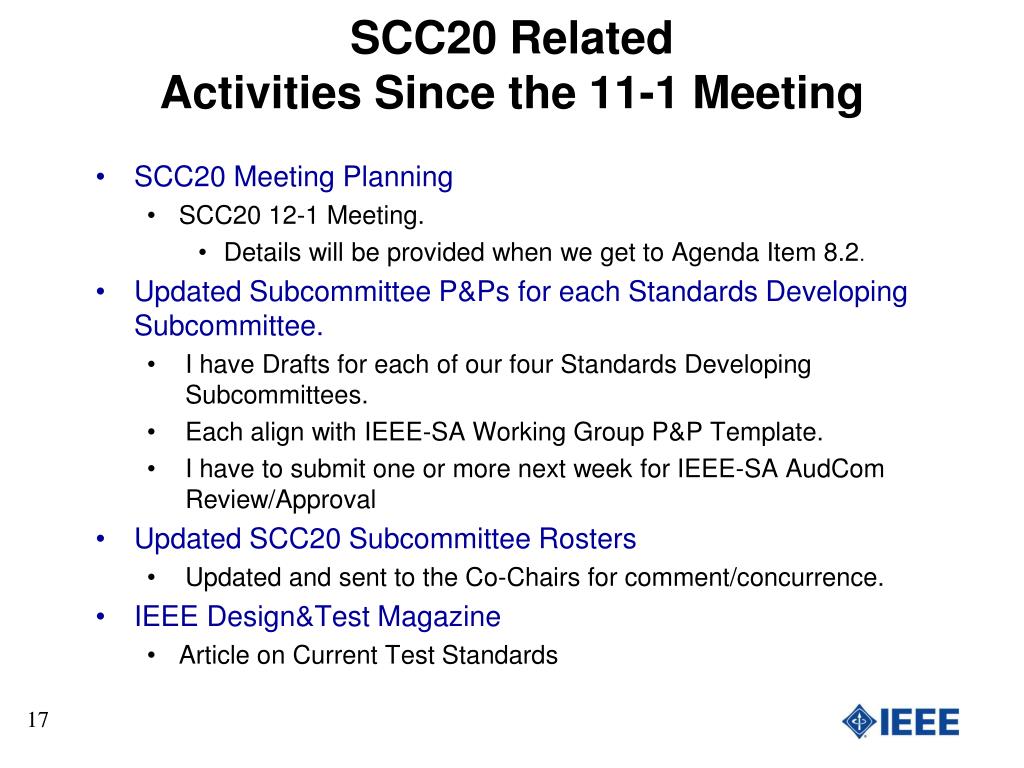 SCC20 Related
Activities Since the 11-1 Meeting

• SCC20 Meeting Planning
  • SCC20 12-1 Meeting.
    • Details will be provided when we get to Agenda Item 8.2.
• Updated Subcommittee P&Ps for each Standards Developing Subcommittee.
  • I have Drafts for each of our four Standards Developing Subcommittees.
  • Each align with IEEE-SA Working Group P&P Template.
  • I have to submit one or more next week for IEEE-SA AudCom Review/Approval
• Updated SCC20 Subcommittee Rosters
  • Updated and sent to the Co-Chairs for comment/concurrence.
• IEEE Design&Test Magazine
  • Article on Current Test Standards

17

IEEE